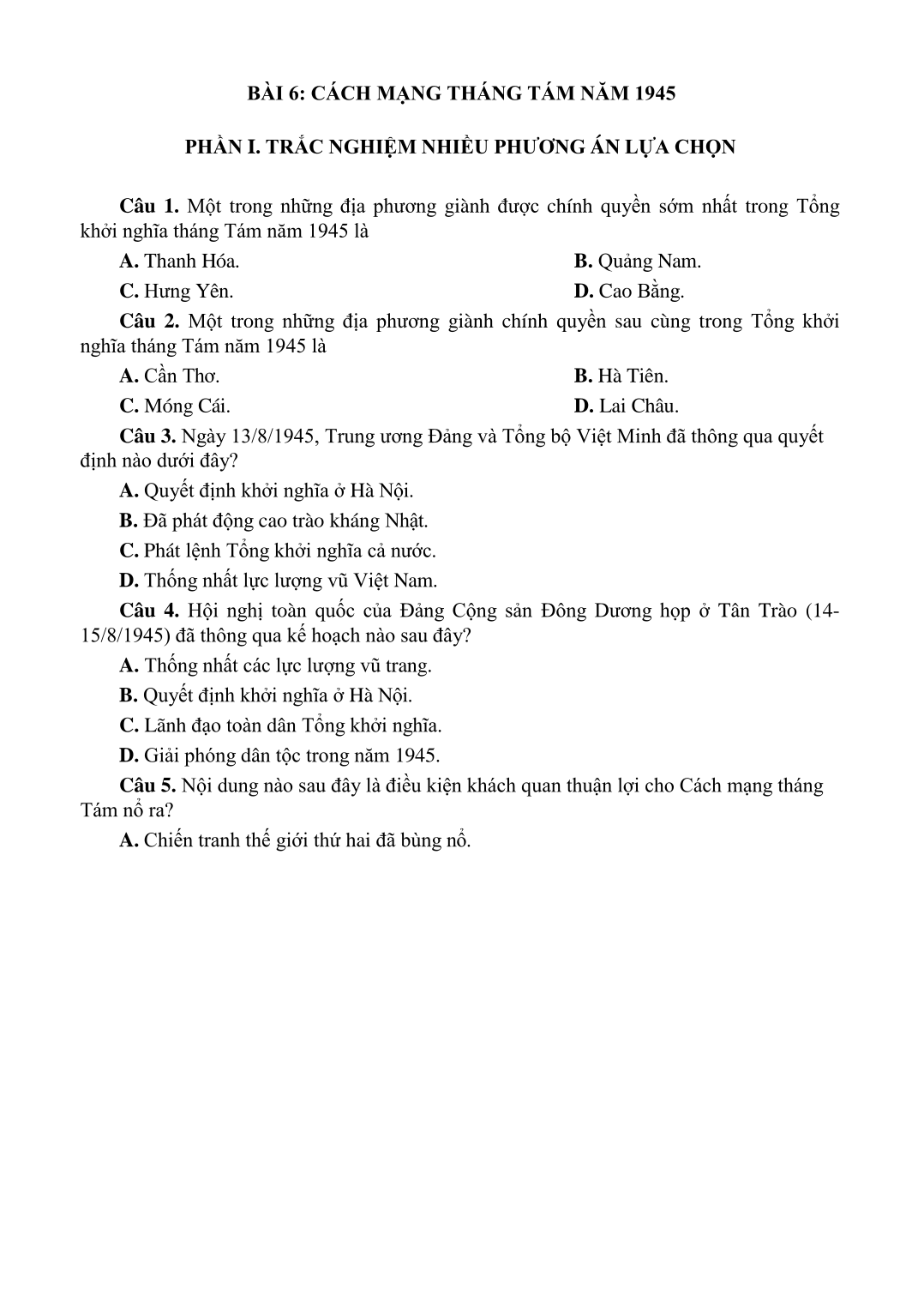 BÀI 6: CÁCH MẠNG THÁNG TÁM NĂM 1945

PHẦN I. TRẮC NGHIỆM NHIỀU PHƯƠNG ÁN LỰA CHỌN

Câu 1. Một trong những địa phương giành được chính quyền sớm nhất trong Tổng khởi nghĩa tháng Tám năm 1945 là

A. Thanh Hóa.

B. Quảng Nam.

C. Hưng Yên.

D. Cao Bằng.

Câu 2. Một trong những địa phương giành chính quyền sau cùng trong Tổng khởi nghĩa tháng Tám năm 1945 là

A. Cần Thơ.

B. Hà Tiên.

C. Móng Cái.

D. Lai Châu.

Câu 3. Ngày 13/8/1945, Trung ương Đảng và Tổng bộ Việt Minh đã thông qua quyết định nào dưới đây?

A. Quyết định khởi nghĩa ở Hà Nội.

B. Đã phát động cao trào kháng Nhật.

C. Phát lệnh Tổng khởi nghĩa cả nước.

D. Thống nhất lực lượng vũ Việt Nam.

Câu 4. Hội nghị toàn quốc của Đảng Cộng sản Đông Dương họp ở Tân Trào (14-15/8/1945) đã thông qua kế hoạch nào sau đây?

A. Thống nhất các lực lượng vũ trang.

B. Quyết định khởi nghĩa ở Hà Nội.

C. Lãnh đạo toàn dân Tổng khởi nghĩa.

D. Giải phóng dân tộc trong năm 1945.

Câu 5. Nội dung nào sau đây là điều kiện khách quan thuận lợi cho Cách mạng tháng Tám nổ ra?

A. Chiến tranh thế giới thứ hai đã bùng nổ.